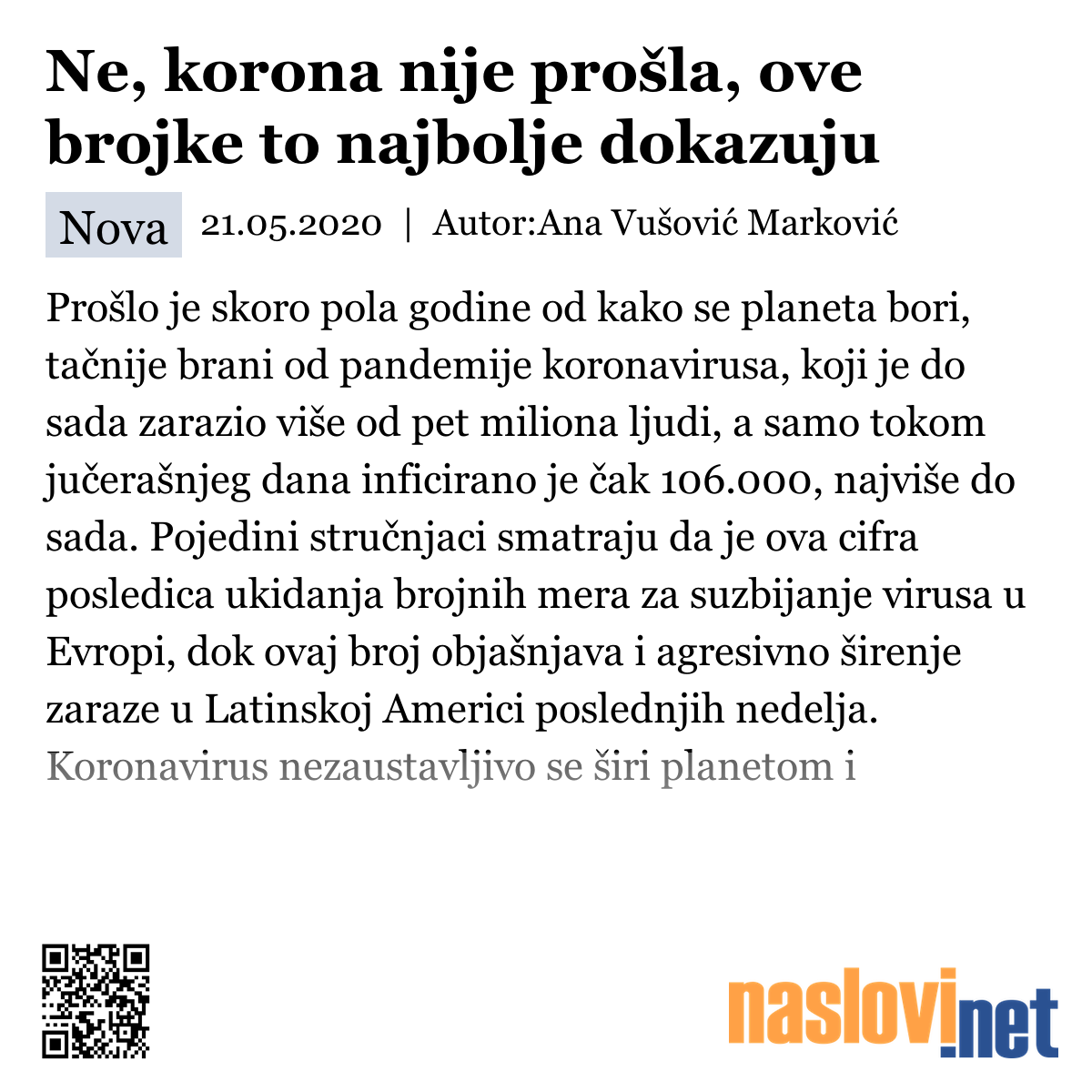 Ne, korona nije prošla, ove brojke to najbolje dokazuju

Nova 21.05.2020 | Autor:Ana Vušović Marković

Prošlo je skoro pola godine od kako se planeta bori, tačnije brani od pandemije koronavirusa, koji je do sada zarazio više od pet miliona ljudi, a samo tokom jučerašnjeg dana inficirano je čak 106.000, najviše do sada. Pojedini stručnjaci smatraju da je ova cifra posledica ukidanja brojnih mera za suzbijanje virusa u Evropi, dok ovaj broj objašnjava i agresivno širenje zaraze u Latinskoj Americi poslednjih nedelja. Koronavirus nezaustavljivo se širi planetom i

naslovi.net